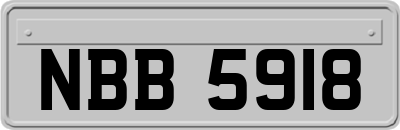 NBB 5918